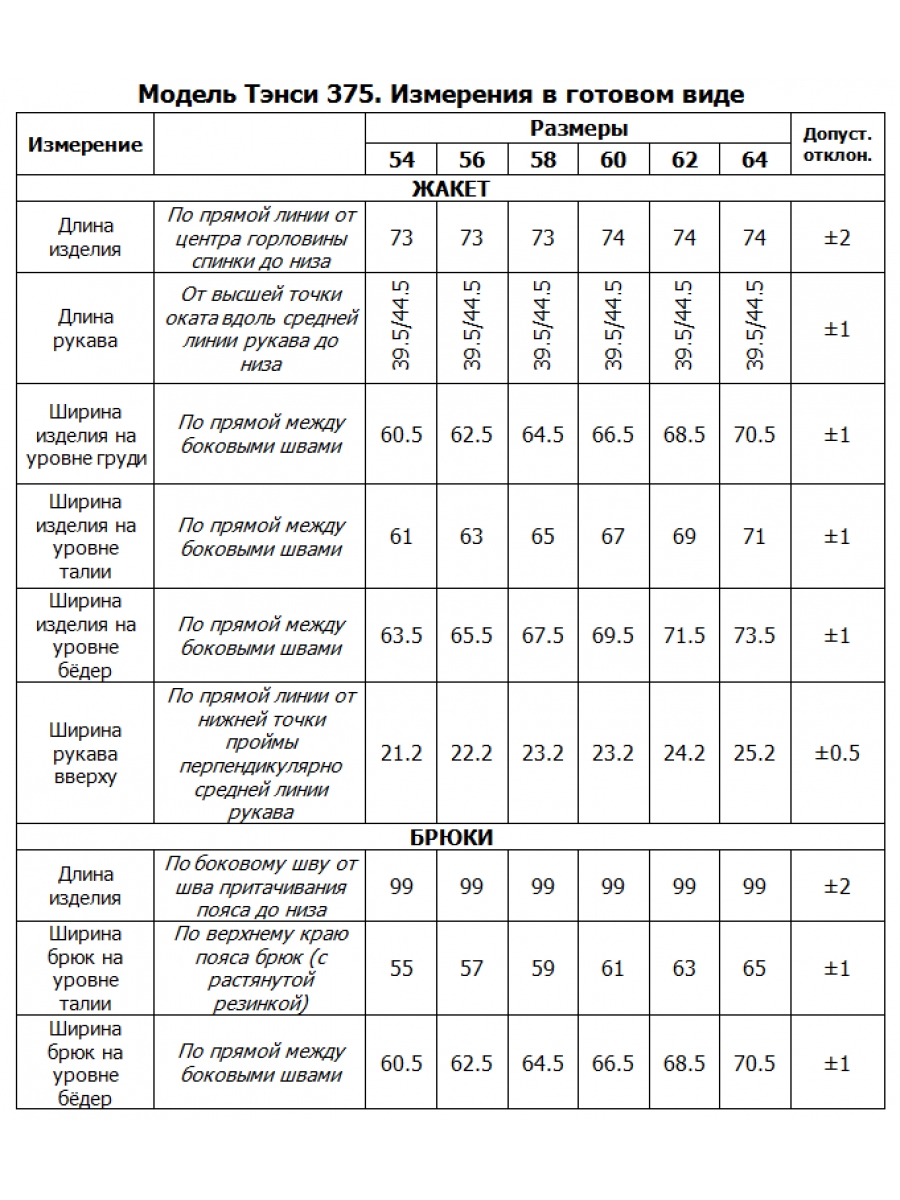 Модель Тэнси 375. Измерения в готовом виде

| Измерение | | Размеры | | | | | | Допуст. отклон. |
|---|---|---|---|---|---|---|---|---|
| | | 54 | 56 | 58 | 60 | 62 | 64 | |
| ЖАКЕТ | | | | | | | | |
| Длина изделия | По прямой линии от центра горловины спинки до низа | 73 | 73 | 73 | 74 | 74 | 74 | ±2 |
| Длина рукава | От высшей точки оката вдоль средней линии рукава до низа | 39.5/44.5 | 39.5/44.5 | 39.5/44.5 | 39.5/44.5 | 39.5/44.5 | 39.5/44.5 | ±1 |
| Ширина изделия на уровне груди | По прямой между боковыми швами | 60.5 | 62.5 | 64.5 | 66.5 | 68.5 | 70.5 | ±1 |
| Ширина изделия на уровне талии | По прямой между боковыми швами | 61 | 63 | 65 | 67 | 69 | 71 | ±1 |
| Ширина изделия на уровне бёдер | По прямой между боковыми швами | 63.5 | 65.5 | 67.5 | 69.5 | 71.5 | 73.5 | ±1 |
| Ширина рукава вверху | По прямой линии от нижней точки проймы перпендикулярно средней линии рукава | 21.2 | 22.2 | 23.2 | 23.2 | 24.2 | 25.2 | ±0.5 |
| БРЮКИ | | | | | | | | |
| Длина изделия | По боковому шву от шва притачивания пояса до низа | 99 | 99 | 99 | 99 | 99 | 99 | ±2 |
| Ширина брюк на уровне талии | По верхнему краю пояса брюк (с растянутой резинкой) | 55 | 57 | 59 | 61 | 63 | 65 | ±1 |
| Ширина брюк на уровне бёдер | По прямой между боковыми швами | 60.5 | 62.5 | 64.5 | 66.5 | 68.5 | 70.5 | ±1 |